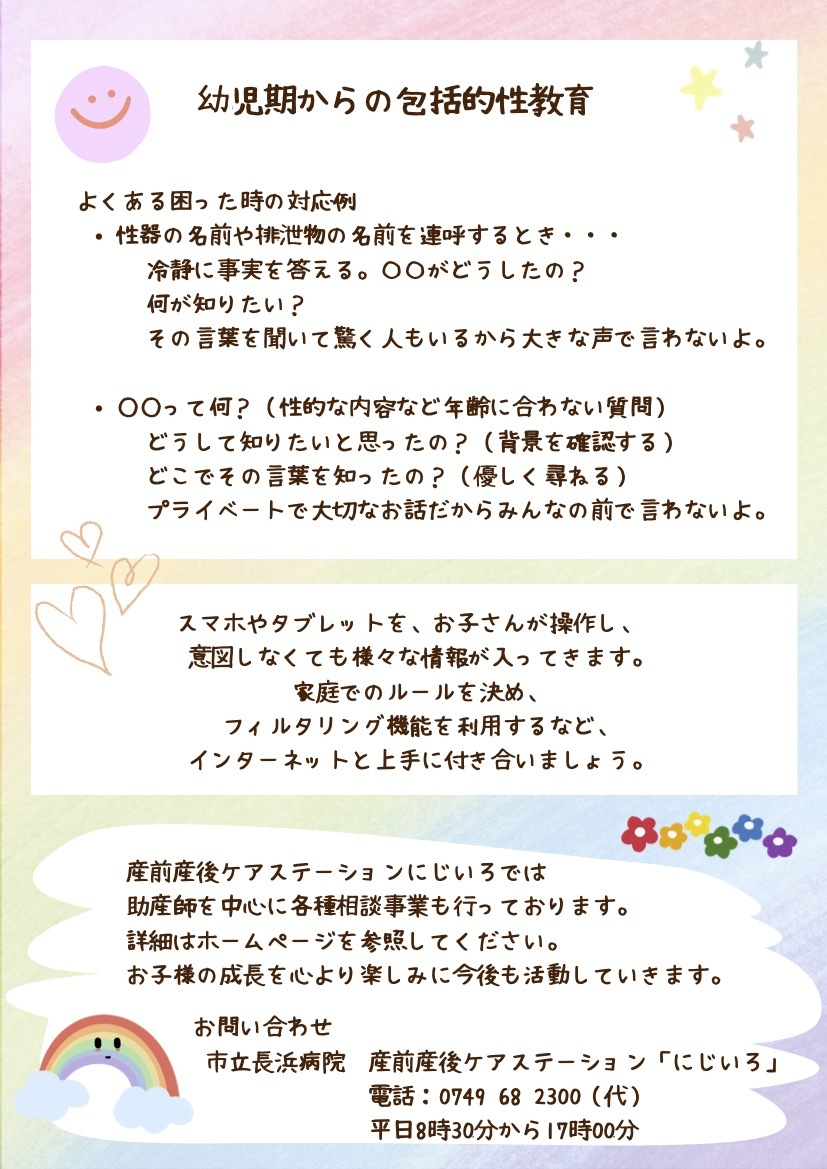 幼児期からの包括的性教育

よくある困った時の対応例
• 性器の名前や排泄物の名前を連呼するとき・・・
冷静に事実を答える。○○がどうしたの？
何が知りたい？
その言葉を聞いて驚く人もいるから大きな声で言わないよ。

• ○○って何？（性的な内容など年齢に合わない質問）
どうして知りたいと思ったの？（背景を確認する）
どこでその言葉を知ったの？（優しく尋ねる）
プライベートで大切なお話だからみんなの前で言わないよ。

スマホやタブレットを、お子さんが操作し、
意図しなくても様々な情報が入ってきます。
家庭でのルールを決め、
フィルタリング機能を利用するなど、
インターネットと上手に付き合いましょう。

産前産後ケアステーションにじいろでは
助産師を中心に各種相談事業も行っております。
詳細はホームページを参照してください。
お子様の成長を心より楽しみに今後も活動していきます。

お問い合わせ
市立長浜病院　産前産後ケアステーション「にじいろ」
電話：0749 68 2300（代）
平日8時30分から17時00分